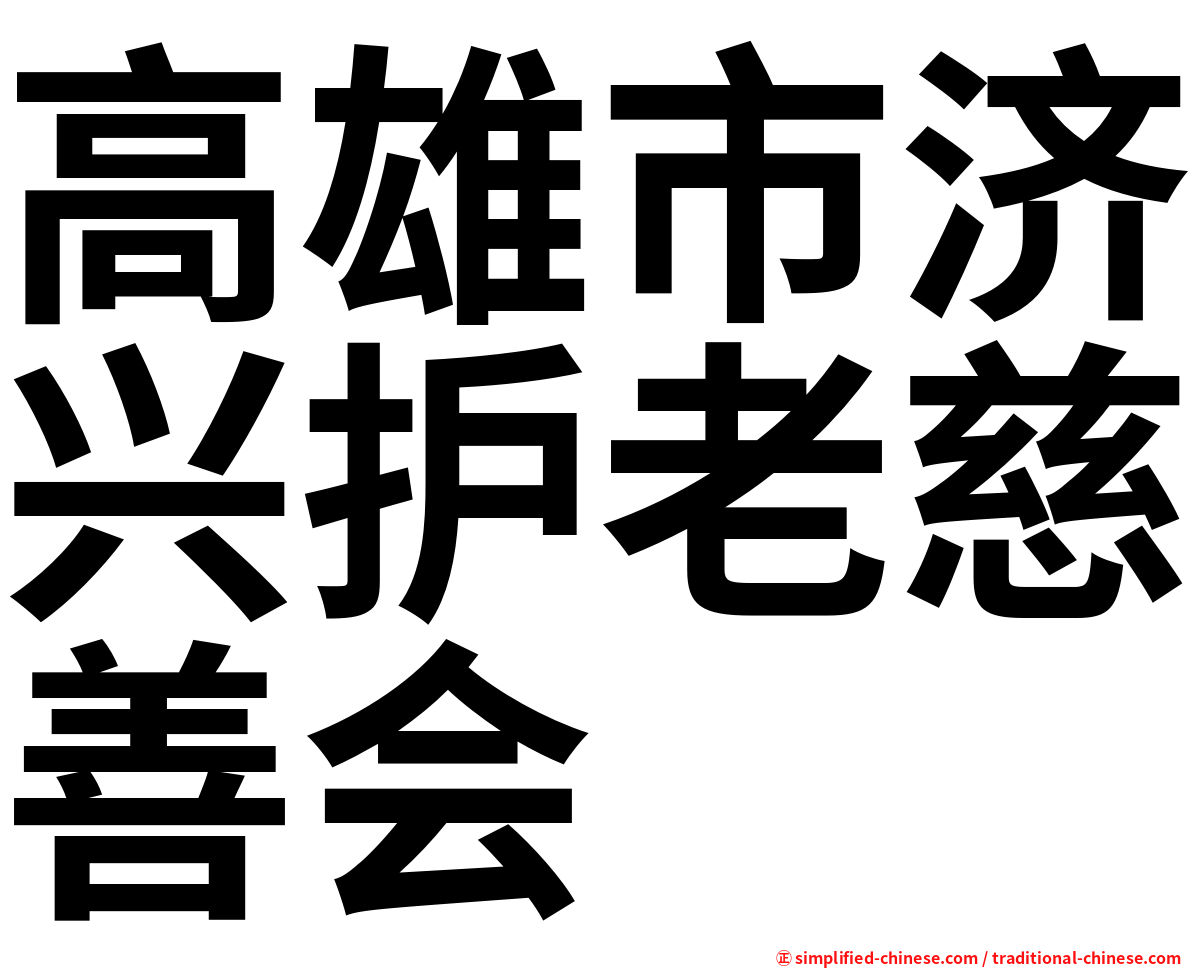 高雄市济兴护老慈善会

㊣ simplified-chinese.com / traditional-chinese.com